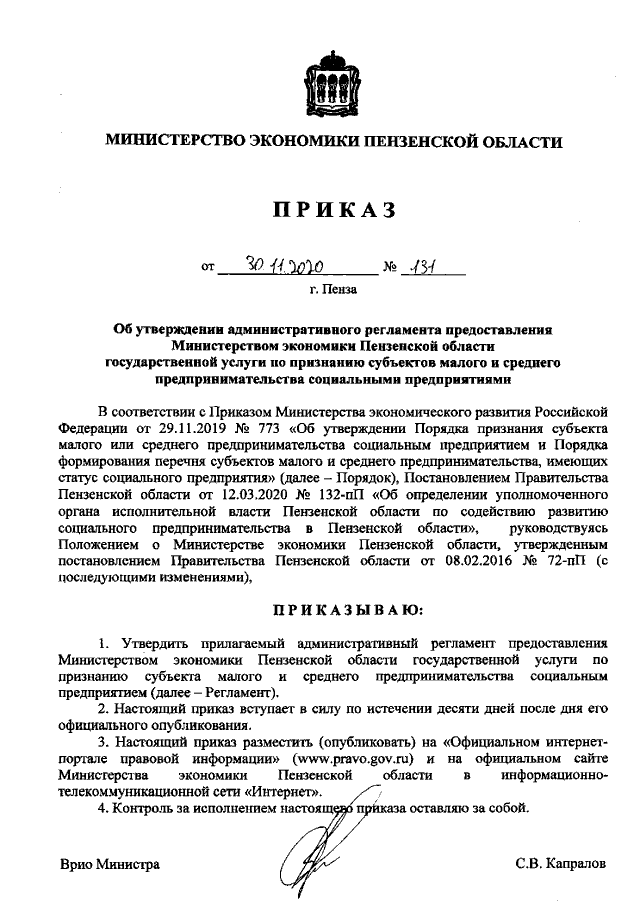 МИНИСТЕРСТВО ЭКОНОМИКИ ПЕНЗЕНСКОЙ ОБЛАСТИ

ПРИКАЗ

от 30.11.2020 № 131

г. Пенза

Об утверждении административного регламента предоставления Министерством экономики Пензенской области государственной услуги по признанию субъектов малого и среднего предпринимательства социальными предприятиями

В соответствии с Приказом Министерства экономического развития Российской Федерации от 29.11.2019 № 773 «Об утверждении Порядка признания субъекта малого или среднего предпринимательства социальным предприятием и Порядка формирования перечня субъектов малого и среднего предпринимательства, имеющих статус социального предприятия» (далее – Порядок), Постановлением Правительства Пензенской области от 12.03.2020 № 132-пП «Об определении уполномоченного органа исполнительной власти Пензенской области по содействию развитию социального предпринимательства в Пензенской области», руководствуясь Положением о Министерстве экономики Пензенской области, утвержденным постановлением Правительства Пензенской области от 08.02.2016 № 72-пП (с последующими изменениями),

ПРИКАЗЫВАЮ:

1. Утвердить прилагаемый административный регламент предоставления Министерством экономики Пензенской области государственной услуги по признанию субъекта малого и среднего предпринимательства социальным предприятием (далее – Регламент).

2. Настоящий приказ вступает в силу по истечении десяти дней после дня его официального опубликования.

3. Настоящий приказ разместить (опубликовать) на «Официальном интернет-портале правовой информации» (www.pravo.gov.ru) и на официальном сайте Министерства экономики Пензенской области в информационно-телекоммуникационной сети «Интернет».

4. Контроль за исполнением настоящего приказа оставляю за собой.

Врио Министра С.В. Капралов